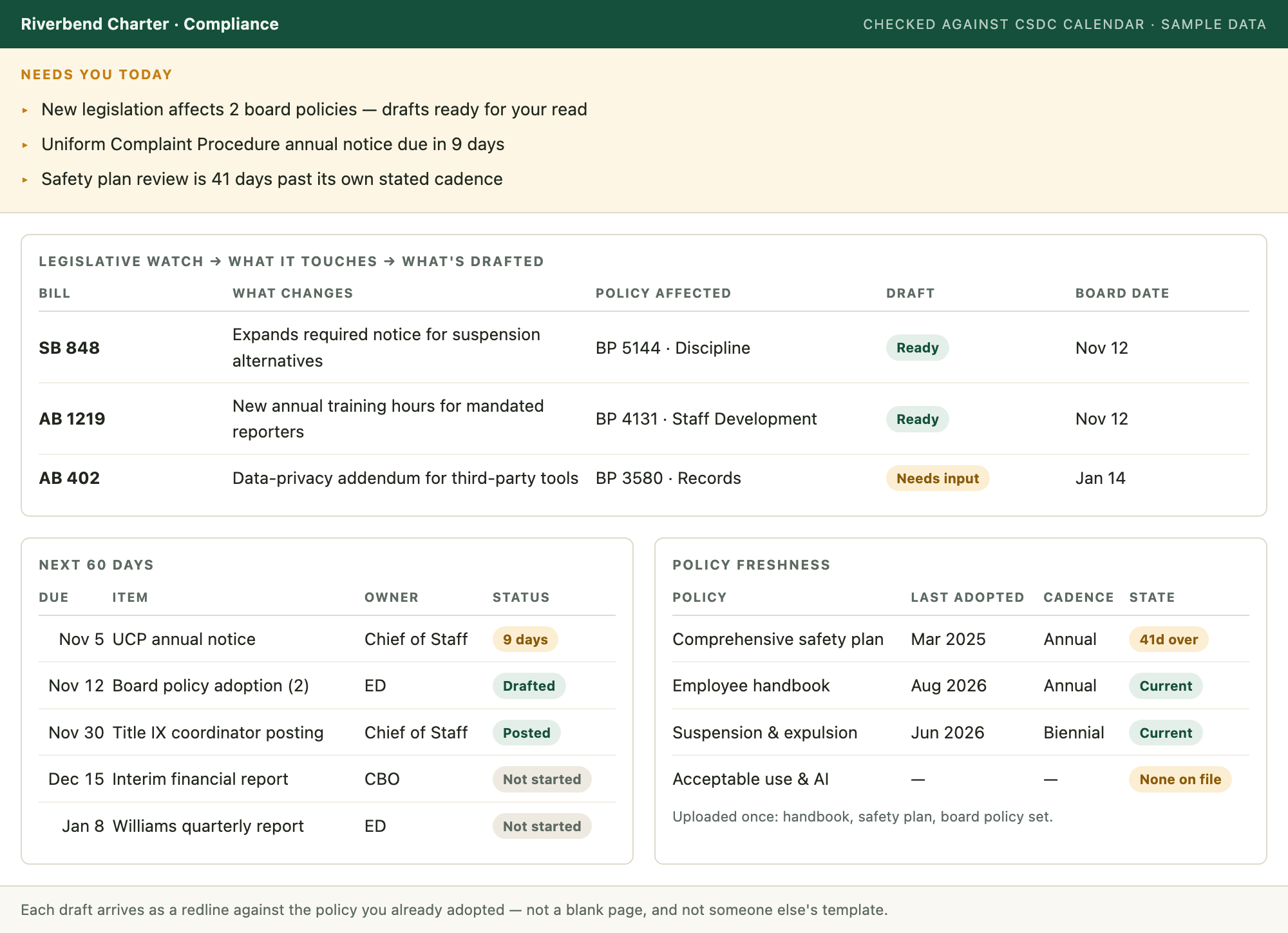 Riverbend Charter · Compliance

CHECKED AGAINST CSDC CALENDAR · SAMPLE DATA

NEEDS YOU TODAY

▸ New legislation affects 2 board policies — drafts ready for your read

▸ Uniform Complaint Procedure annual notice due in 9 days

▸ Safety plan review is 41 days past its own stated cadence

LEGISLATIVE WATCH → WHAT IT TOUCHES → WHAT'S DRAFTED

| BILL | WHAT CHANGES | POLICY AFFECTED | DRAFT | BOARD DATE |
|---|---|---|---|---|
| SB 848 | Expands required notice for suspension alternatives | BP 5144 · Discipline | Ready | Nov 12 |
| AB 1219 | New annual training hours for mandated reporters | BP 4131 · Staff Development | Ready | Nov 12 |
| AB 402 | Data-privacy addendum for third-party tools | BP 3580 · Records | Needs input | Jan 14 |

NEXT 60 DAYS

| DUE | ITEM | OWNER | STATUS |
|---|---|---|---|
| Nov 5 | UCP annual notice | Chief of Staff | 9 days |
| Nov 12 | Board policy adoption (2) | ED | Drafted |
| Nov 30 | Title IX coordinator posting | Chief of Staff | Posted |
| Dec 15 | Interim financial report | CBO | Not started |
| Jan 8 | Williams quarterly report | ED | Not started |

POLICY FRESHNESS

| POLICY | LAST ADOPTED | CADENCE | STATE |
|---|---|---|---|
| Comprehensive safety plan | Mar 2025 | Annual | 41d over |
| Employee handbook | Aug 2026 | Annual | Current |
| Suspension & expulsion | Jun 2026 | Biennial | Current |
| Acceptable use & AI | — | — | None on file |

Uploaded once: handbook, safety plan, board policy set.

Each draft arrives as a redline against the policy you already adopted — not a blank page, and not someone else's template.